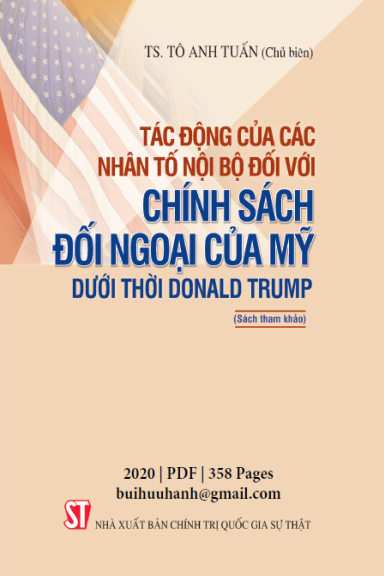 TS. TÔ ANH TUẤN (Chủ biên)

TÁC ĐỘNG CỦA CÁC NHÂN TỐ NỘI BỘ ĐỐI VỚI CHÍNH SÁCH ĐỐI NGOẠI CỦA MỸ DƯỚI THỜI DONALD TRUMP

(Sách tham khảo)

2020 | PDF | 358 Pages
buihuuhanh@gmail.com

ST NHÀ XUẤT BẢN CHÍNH TRỊ QUỐC GIA SỰ THẬT